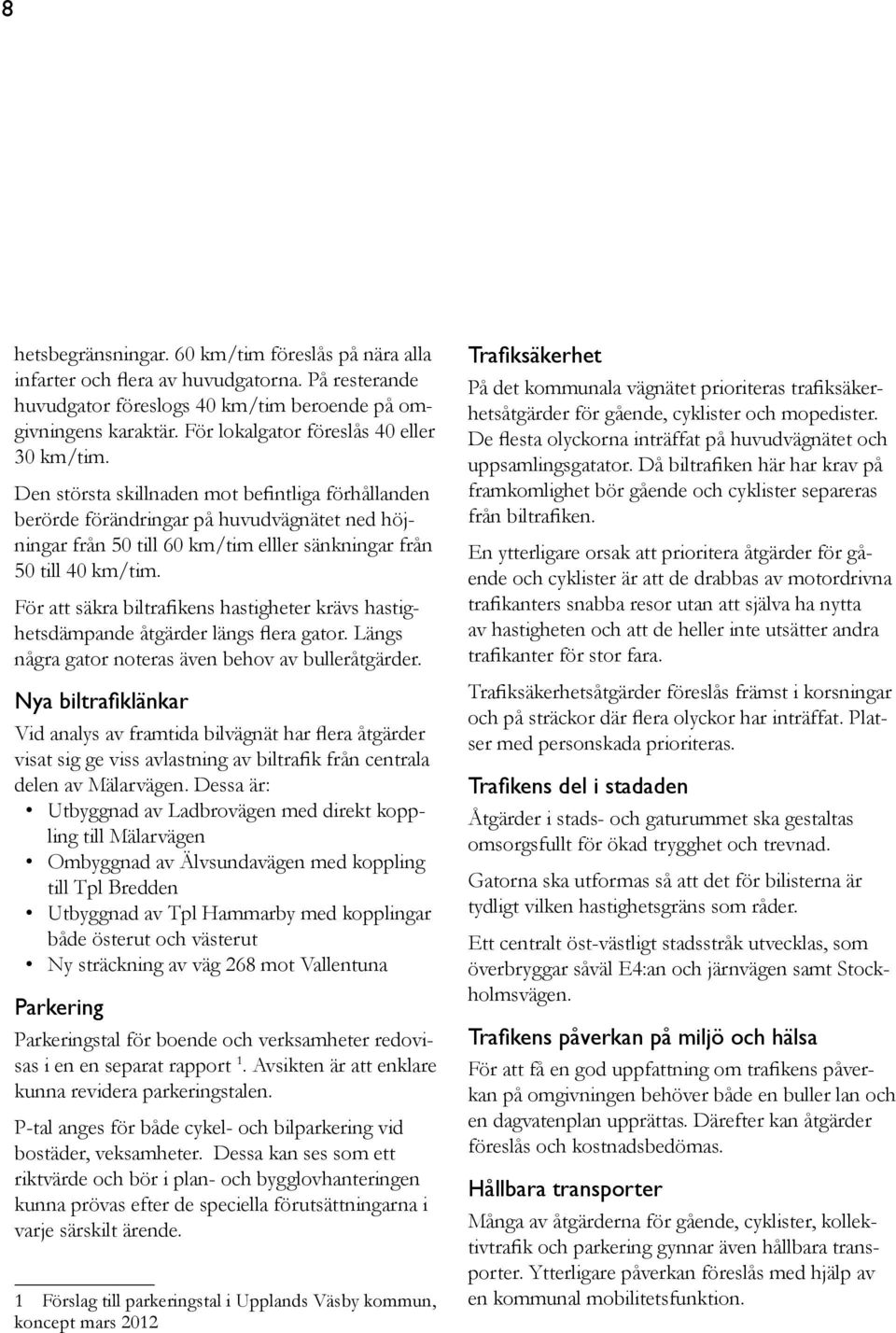 8

hetsbegränsningar. 60 km/tim föreslås på nära alla infarter och flera av huvudgatorna. På resterande huvudgator föreslogs 40 km/tim beroende på omgivningens karaktär. För lokalgator föreslås 40 eller 30 km/tim.

Den största skillnaden mot befintliga förhållanden berörde förändringar på huvudvägnätet ned höjningar från 50 till 60 km/tim elller sänkningar från 50 till 40 km/tim.

För att säkra biltrafikens hastigheter krävs hastighetsdämpande åtgärder längs flera gator. Längs några gator noteras även behov av bulleråtgärder.

Nya biltrafiklänkar

Vid analys av framtida bilvägnät har flera åtgärder visat sig ge viss avlastning av biltrafik från centrala delen av Mälarvägen. Dessa är:
• Utbyggnad av Ladbrovägen med direkt koppling till Mälarvägen
• Ombyggnad av Älvsundavägen med koppling till Tpl Bredden
• Utbyggnad av Tpl Hammarby med kopplingar både österut och västerut
• Ny sträckning av väg 268 mot Vallentuna

Parkering

Parkeringstal för boende och verksamheter redovisas i en en separat rapport $^1$. Avsikten är att enklare kunna revidera parkeringstalen.

P-tal anges för både cykel- och bilparkering vid bostäder, veksamheter. Dessa kan ses som ett riktvärde och bör i plan- och bygglovhanteringen kunna prövas efter de speciella förutsättningarna i varje särskilt ärende.

1 Förslag till parkeringstal i Upplands Väsby kommun, koncept mars 2012

Trafiksäkerhet

På det kommunala vägnätet prioriteras trafiksäkerhetsåtgärder för gående, cyklister och mopedister. De flesta olyckorna inträffat på huvudvägnätet och uppsamlingsgatator. Då biltrafiken här har krav på framkomlighet bör gående och cyklister separeras från biltrafiken.

En ytterligare orsak att prioritera åtgärder för gående och cyklister är att de drabbas av motordrivna trafikanters snabba resor utan att själva ha nytta av hastigheten och att de heller inte utsätter andra trafikanter för stor fara.

Trafiksäkerhetsåtgärder föreslås främst i korsningar och på sträckor där flera olyckor har inträffat. Platser med personskada prioriteras.

Trafikens del i stadaden

Åtgärder i stads- och gaturummet ska gestaltas omsorgsfullt för ökad trygghet och trevnad.

Gatorna ska utformas så att det för bilisterna är tydligt vilken hastighetsgräns som råder.

Ett centralt öst-västligt stadsstråk utvecklas, som överbryggar såväl E4:an och järnvägen samt Stockholmsvägen.

Trafikens påverkan på miljö och hälsa

För att få en god uppfattning om trafikens påverkan på omgivningen behöver både en buller lan och en dagvatenplan upprättas. Därefter kan åtgärder föreslås och kostnadsbedömas.

Hållbara transporter

Många av åtgärderna för gående, cyklister, kollektivtrafik och parkering gynnar även hållbara transporter. Ytterligare påverkan föreslås med hjälp av en kommunal mobilitetsfunktion.